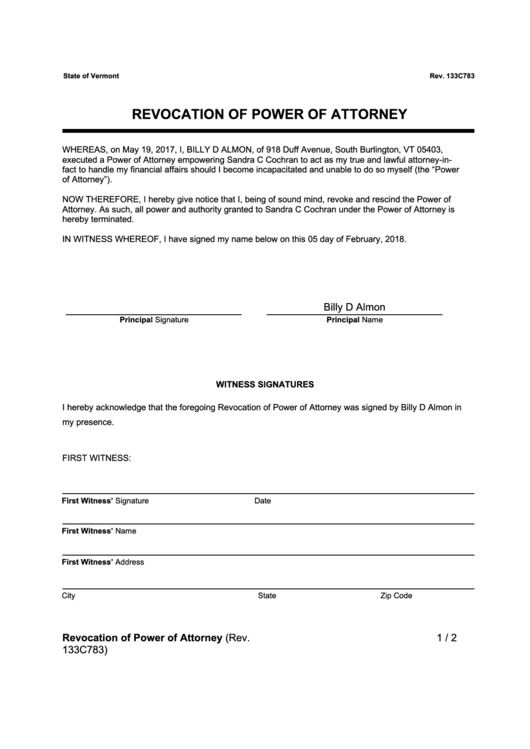 State of Vermont

Rev. 133C783

REVOCATION OF POWER OF ATTORNEY

WHEREAS, on May 19, 2017, I, BILLY D ALMON, of 918 Duff Avenue, South Burlington, VT 05403, executed a Power of Attorney empowering Sandra C Cochran to act as my true and lawful attorney-in-fact to handle my financial affairs should I become incapacitated and unable to do so myself (the "Power of Attorney").

NOW THEREFORE, I hereby give notice that I, being of sound mind, revoke and rescind the Power of Attorney. As such, all power and authority granted to Sandra C Cochran under the Power of Attorney is hereby terminated.

IN WITNESS WHEREOF, I have signed my name below on this 05 day of February, 2018.

Principal Signature

Billy D Almon
Principal Name

WITNESS SIGNATURES

I hereby acknowledge that the foregoing Revocation of Power of Attorney was signed by Billy D Almon in my presence.

FIRST WITNESS:

First Witness' Signature

Date

First Witness' Name

First Witness' Address

City

State

Zip Code

Revocation of Power of Attorney (Rev. 133C783)

1 / 2